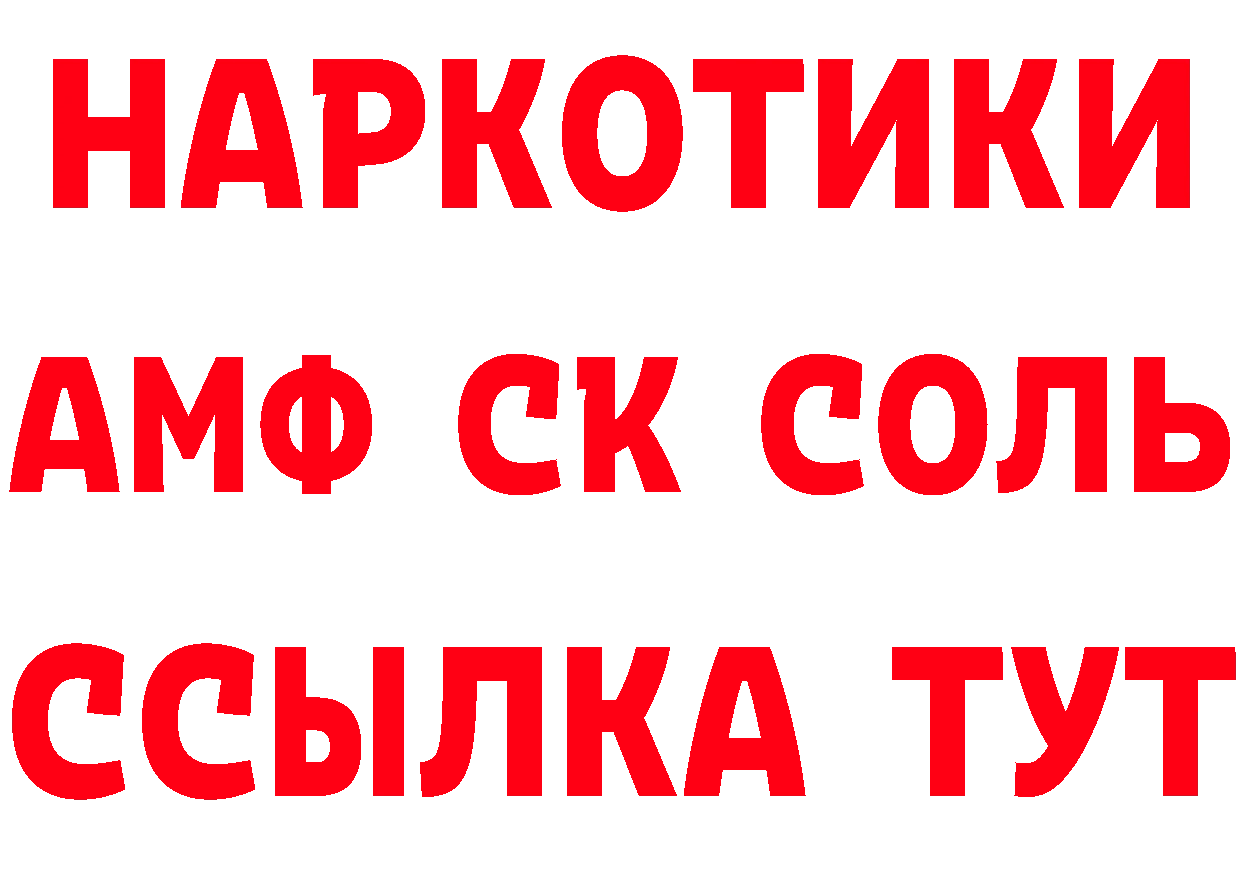 НАРКОТИКИ

АМФ СК СОЛЬ

ССЫЛКА ТУТ